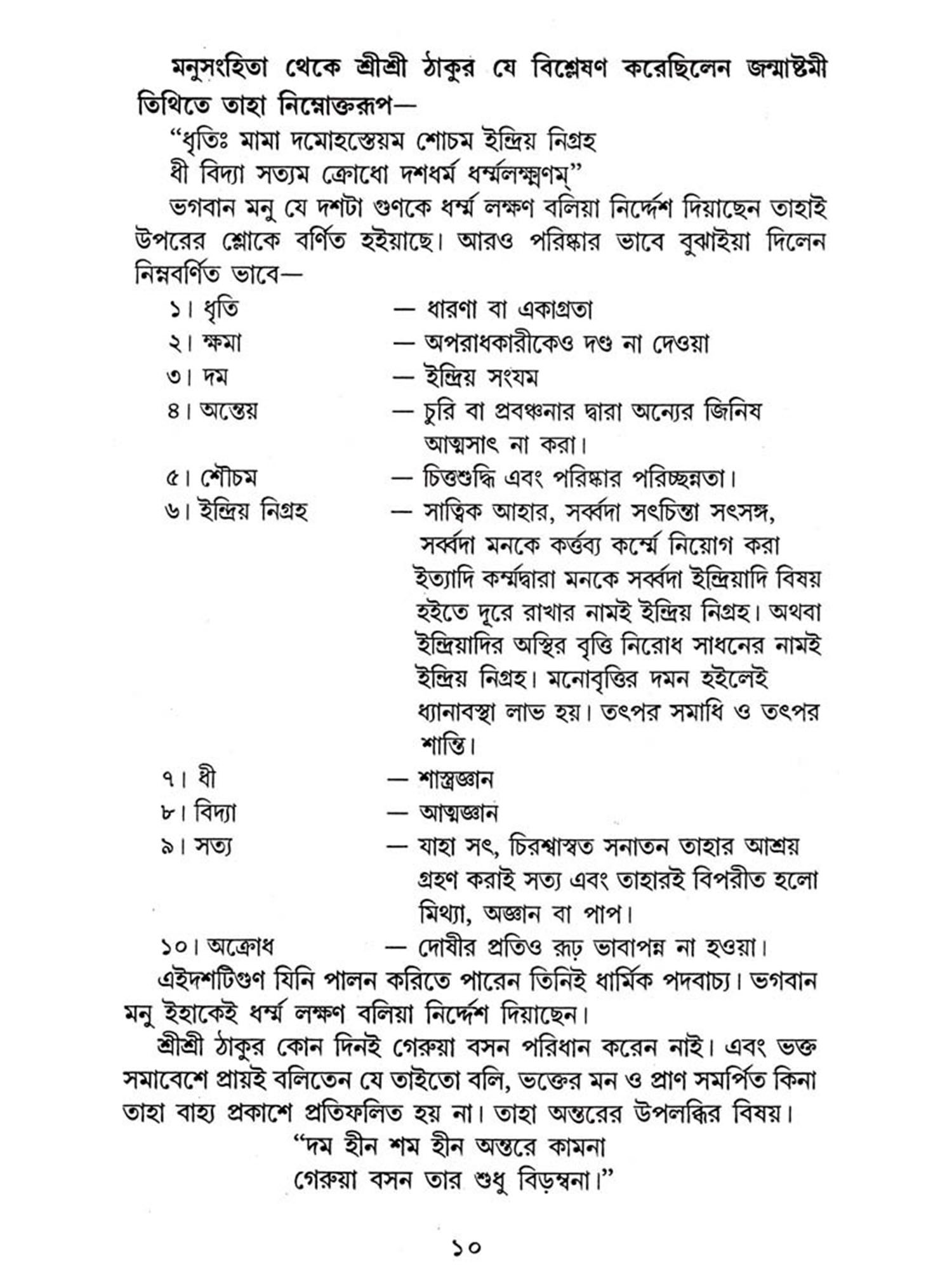 মনুসংহিতা থেকে শ্রীশ্রী ঠাকুর যে বিশ্লেষণ করেছিলেন জন্মাষ্টমী তিথিতে তাহা নিম্নোক্তরূপ—

“ধৃতিঃ মামা দমোহস্তেয়ম শোচম ইন্দ্রিয় নিগ্রহ
ধী বিদ্যা সত্যম ক্রোধো দশধর্ম ধর্ম্মলক্ষ্মণম্”

ভগবান মনু যে দশটা গুণকে ধর্ম্ম লক্ষণ বলিয়া নির্দ্দেশ দিয়াছেন তাহাই উপরের শ্লোকে বর্ণিত হইয়াছে। আরও পরিষ্কার ভাবে বুঝাইয়া দিলেন নিম্নবর্ণিত ভাবে—

১। ধৃতি — ধারণা বা একাগ্রতা
২। ক্ষমা — অপরাধকারীকেও দণ্ড না দেওয়া
৩। দম — ইন্দ্রিয় সংযম
৪। অস্তেয় — চুরি বা প্রবঞ্চনার দ্বারা অন্যের জিনিষ আত্মসাৎ না করা।
৫। শৌচম — চিত্তশুদ্ধি এবং পরিষ্কার পরিচ্ছন্নতা।
৬। ইন্দ্রিয় নিগ্রহ — সাত্বিক আহার, সর্ব্বদা সৎচিন্তা সৎসঙ্গ, সর্ব্বদা মনকে কর্ত্তব্য কর্ম্মে নিয়োগ করা ইত্যাদি কর্ম্মদ্বারা মনকে সর্ব্বদা ইন্দ্রিয়াদি বিষয় হইতে দূরে রাখার নামই ইন্দ্রিয় নিগ্রহ। অথবা ইন্দ্রিয়াদির অস্থির বৃত্তি নিরোধ সাধনের নামই ইন্দ্রিয় নিগ্রহ। মনোবৃত্তির দমন হইলেই ধ্যানাবস্থা লাভ হয়। তৎপর সমাধি ও তৎপর শান্তি।
৭। ধী — শাস্ত্রজ্ঞান
৮। বিদ্যা — আত্মজ্ঞান
৯। সত্য — যাহা সৎ, চিরশ্বাস্বত সনাতন তাহার আশ্রয় গ্রহণ করাই সত্য এবং তাহারই বিপরীত হলো মিথ্যা, অজ্ঞান বা পাপ।
১০। অক্রোধ — দোষীর প্রতিও রূঢ় ভাবাপন্ন না হওয়া।

এইদশটিগুণ যিনি পালন করিতে পারেন তিনিই ধার্মিক পদবাচ্য। ভগবান মনু ইহাকেই ধর্ম্ম লক্ষণ বলিয়া নির্দ্দেশ দিয়াছেন।

শ্রীশ্রী ঠাকুর কোন দিনই গেরুয়া বসন পরিধান করেন নাই। এবং ভক্ত সমাবেশে প্রায়ই বলিতেন যে তাইতো বলি, ভক্তের মন ও প্রাণ সমর্পিত কিনা তাহা বাহ্য প্রকাশে প্রতিফলিত হয় না। তাহা অন্তরের উপলব্ধির বিষয়।

“দম হীন শম হীন অন্তরে কামনা
গেরুয়া বসন তার শুধু বিড়ম্বনা।”

১০